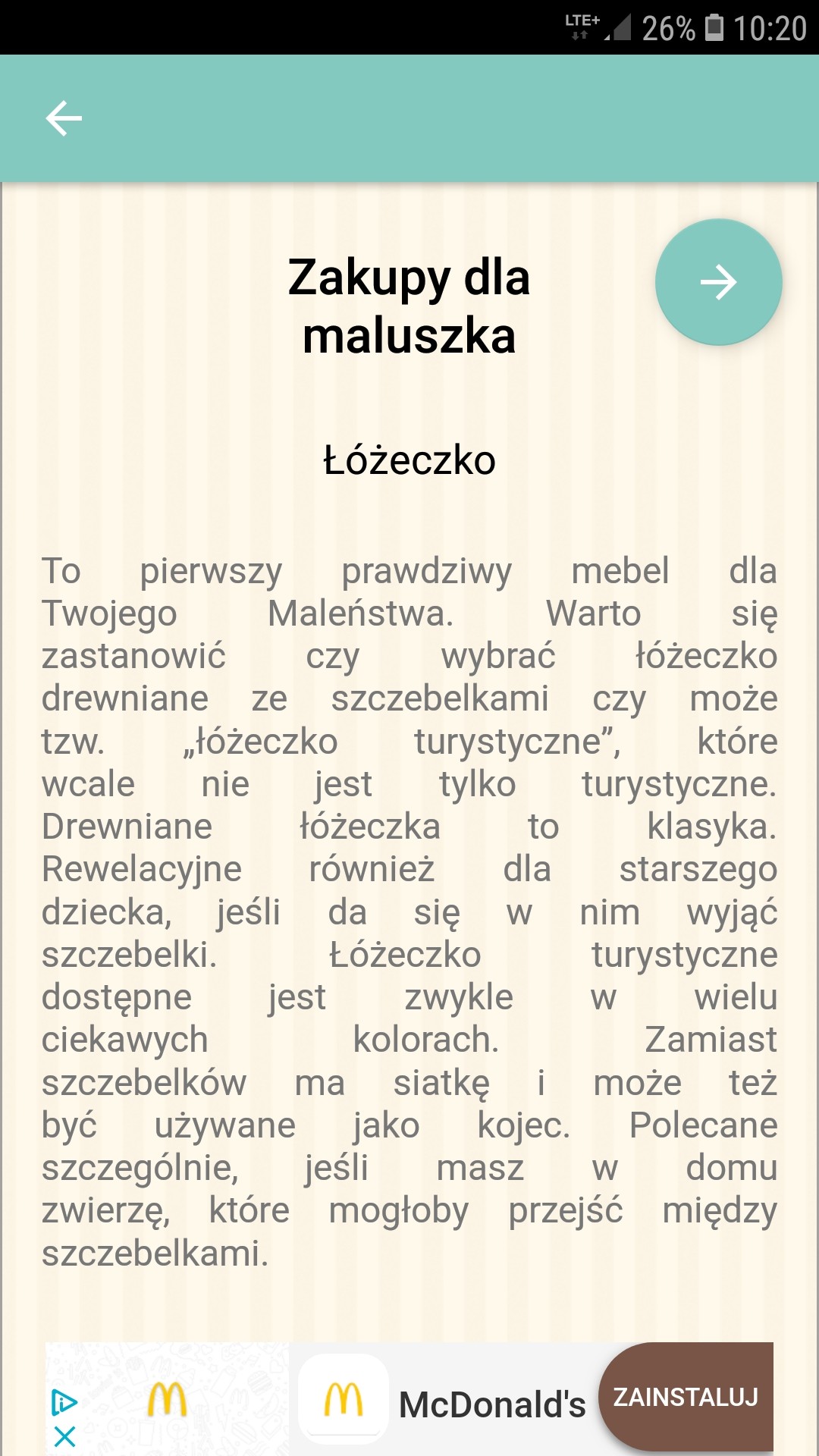 LTE+ 26% 10:20

Zakupy dla maluszka

Łóżeczko

To pierwszy prawdziwy mebel dla Twojego Maleństwa. Warto się zastanowić czy wybrać łóżeczko drewniane ze szczebelkami czy może tzw. „łóżeczko turystyczne”, które wcale nie jest tylko turystyczne. Drewniane łóżeczka to klasyka. Rewelacyjne również dla starszego dziecka, jeśli da się w nim wyjąć szczebelki. Łóżeczko turystyczne dostępne jest zwykle w wielu ciekawych kolorach. Zamiast szczebelków ma siatkę i może też być używane jako kojec. Polecane szczególnie, jeśli masz w domu zwierzę, które mogłoby przejść między szczebelkami.

McDonald's ZAINSTALUJ